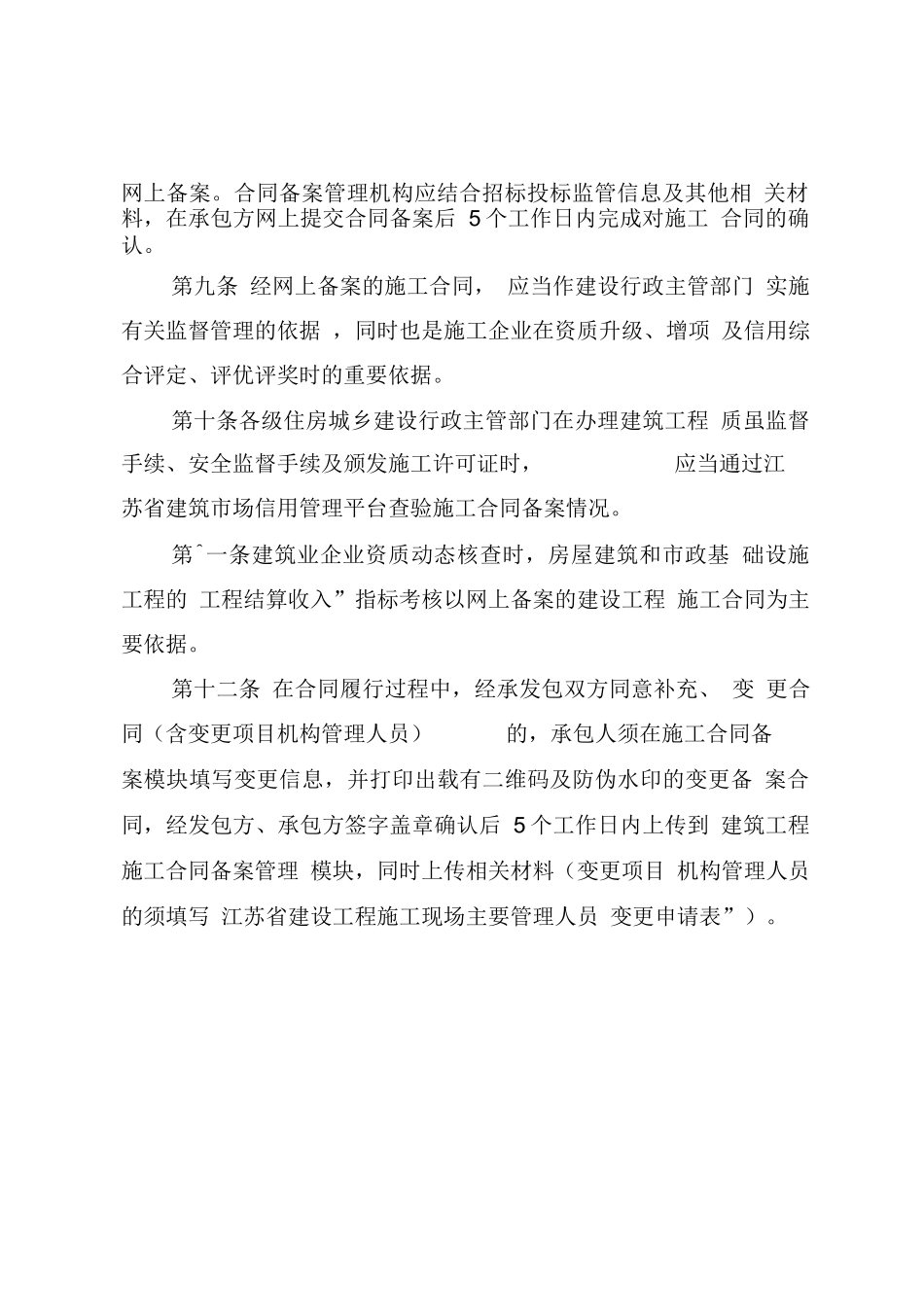 网上备案。合同备案管理机构应结合招标投标监管信息及其他相 关材料，在承包方网上提交合同备案后 5个工作日内完成对施工 合同的确认。

第九条 经网上备案的施工合同， 应当作建设行政主管部门 实施有关监督管理的依据 ，同时也是施工企业在资质升级、增项 及信用综合评定、评优评奖时的重要依据。

第十条各级住房城乡建设行政主管部门在办理建筑工程 质虽监督手续、安全监督手续及颁发施工许可证时， 应当通过江苏省建筑市场信用管理平台查验施工合同备案情况。

第ˆ一条建筑业企业资质动态核查时，房屋建筑和市政基 础设施工程的 工程结算收入”指标考核以网上备案的建设工程 施工合同为主要依据。

第十二条 在合同履行过程中，经承发包双方同意补充、 变 更合同（含变更项目机构管理人员） 的，承包人须在施工合同备案模块填写变更信息，并打印出载有二维码及防伪水印的变更备 案合同，经发包方、承包方签字盖章确认后 5个工作日内上传到 建筑工程施工合同备案管理 模块，同时上传相关材料（变更项目 机构管理人员的须填写 江苏省建设工程施工现场主要管理人员 变更申请表”）。